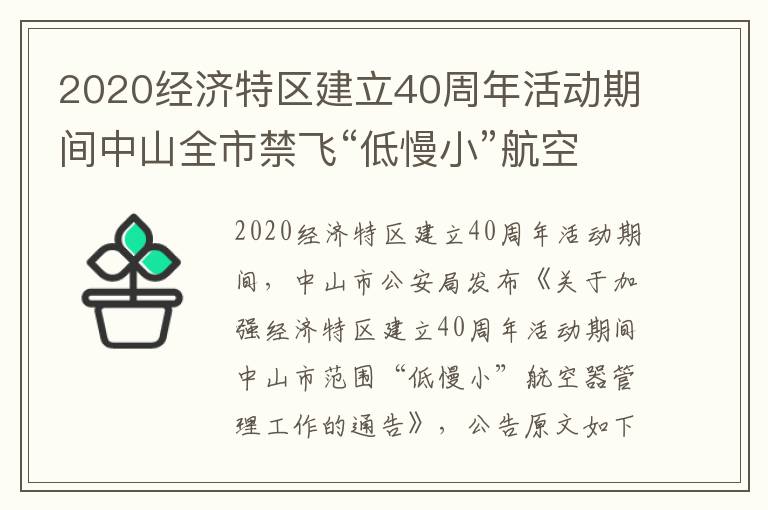 2020经济特区建立40周年活动期间中山全市禁飞“低慢小”航空

2020经济特区建立40周年活动期间，中山市公安局发布《关于加强经济特区建立40周年活动期间中山市范围“低慢小”航空器管理工作的通告》，公告原文如下